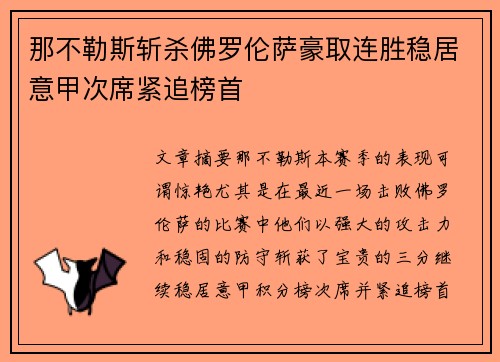 那不勒斯斩杀佛罗伦萨豪取连胜稳居意甲次席紧追榜首

文章摘要那不勒斯本赛季的表现可谓惊艳尤其是在最近一场击败佛罗伦萨的比赛中他们以强大的攻击力和稳固的防守斩获了宝贵的三分继续稳居意甲积分榜次席并紧追榜首